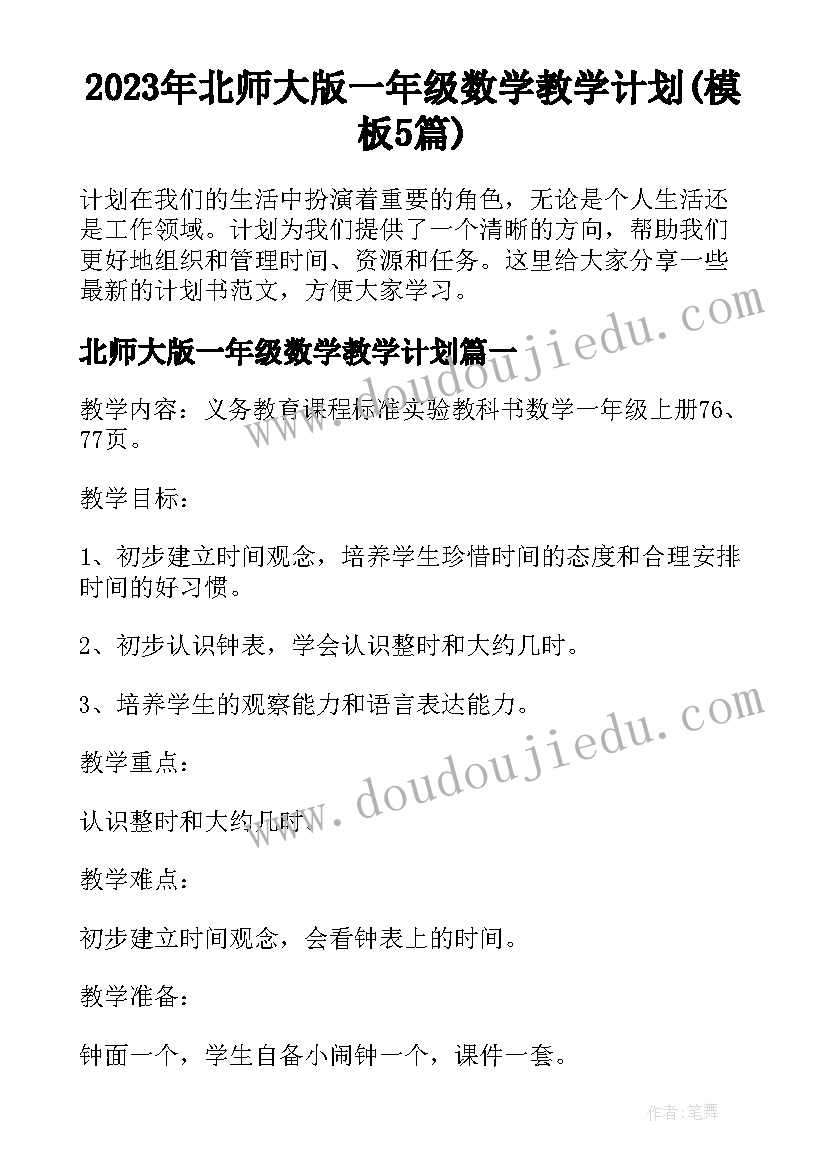 2023年北师大版一年级数学教学计划(模板5篇)

计划在我们的生活中扮演着重要的角色，无论是个人生活还是工作领域。计划为我们提供了一个清晰的方向，帮助我们更好地组织和管理时间、资源和任务。这里给大家分享一些最新的计划书范文，方便大家学习。

www.doudoujiedu.com

北师大版一年级数学教学计划篇一

教学内容：义务教育课程标准实验教科书数学一年级上册76、77页。

教学目标：

1、初步建立时间观念，培养学生珍惜时间的态度和合理安排时间的好习惯。

2、初步认识钟表，学会认识整时和大约几时。

3、培养学生的观察能力和语言表达能力。

www.doudoujiedu.com

教学重点：

认识整时和大约几时。

教学难点：

初步建立时间观念，会看钟表上的时间。

教学准备：

钟面一个，学生自备小闹钟一个，课件一套。

作者:笔舞